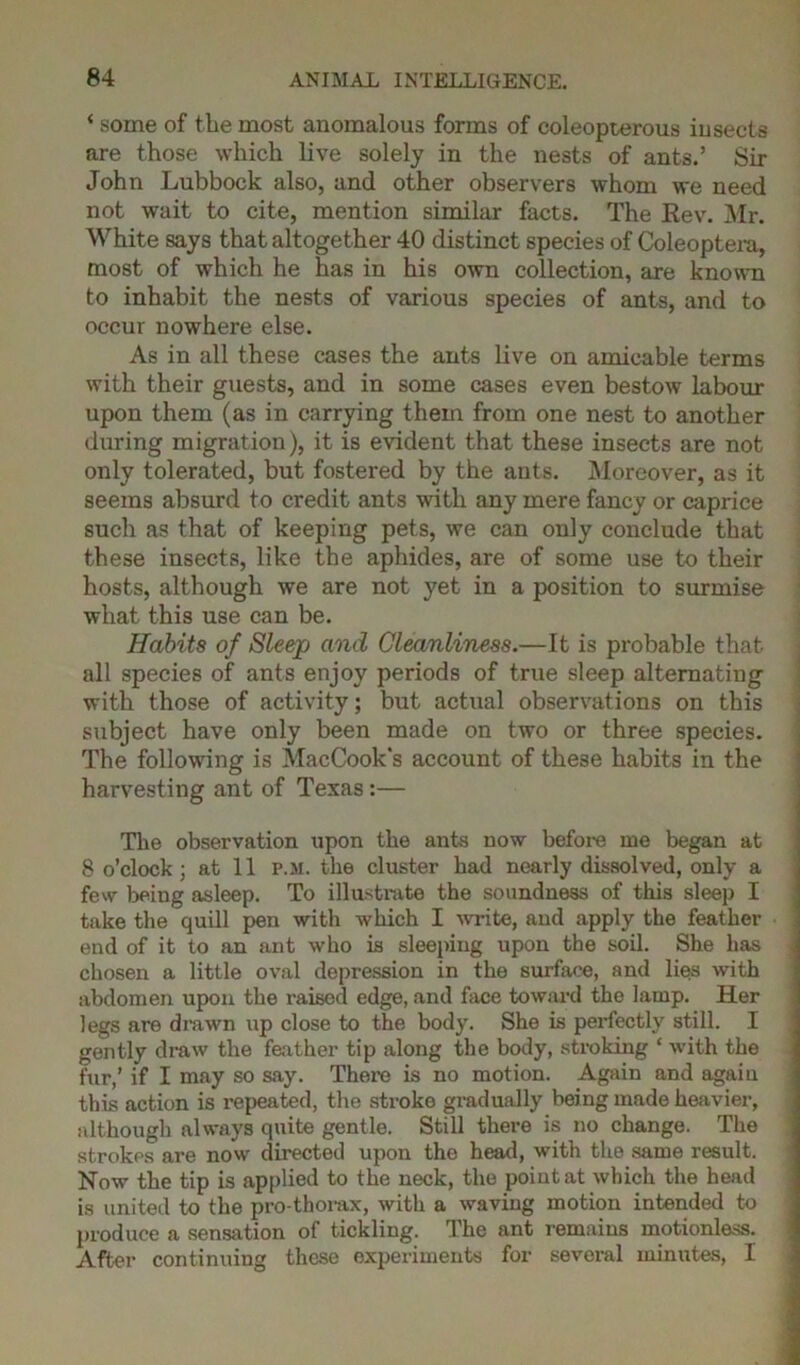 84 ANIMAL INTELLIGENCE.

‘some of the most anomalous forms of coleopterous insects are those which live solely in the nests of ants.’ Sir John Lubbock also, and other observers whom we need not wait to cite, mention similar facts. The Rev. Mr. White says that altogether 40 distinct species of Coleoptera, most of which he has in his own collection, are known to inhabit the nests of various species of ants, and to occur nowhere else.

As in all these cases the ants live on amicable terms with their guests, and in some cases even bestow labour upon them (as in carrying them from one nest to another during migration), it is evident that these insects are not only tolerated, but fostered by the ants. Moreover, as it seems absurd to credit ants with any mere fancy or caprice such as that of keeping pets, we can only conclude that these insects, like the aphides, are of some use to their hosts, although we are not yet in a position to surmise what this use can be.

Habits of Sleep and Cleanliness.—It is probable that all species of ants enjoy periods of true sleep alternating with those of activity; but actual observations on this subject have only been made on two or three species. The following is MacCook's account of these habits in the harvesting ant of Texas:—

The observation upon the ants now before me began at 8 o'clock; at 11 P.M. the cluster had nearly dissolved, only a few being asleep. To illustrate the soundness of this sleep I take the quill pen with which I write, and apply the feather end of it to an ant who is sleeping upon the soil. She has chosen a little oval depression in the surface, and lies with abdomen upon the raised edge, and face toward the lamp. Her legs are drawn up close to the body. She is perfectly still. I gently draw the feather tip along the body, stroking ‘with the fur,’ if I may so say. There is no motion. Again and again this action is repeated, the stroke gradually being made heavier, although always quite gentle. Still there is no change. The strokes are now directed upon the head, with the same result. Now the tip is applied to the neck, the point at which the head is united to the pro-thorax, with a waving motion intended to produce a sensation of tickling. The ant remains motionless. After continuing these experiments for several minutes, I